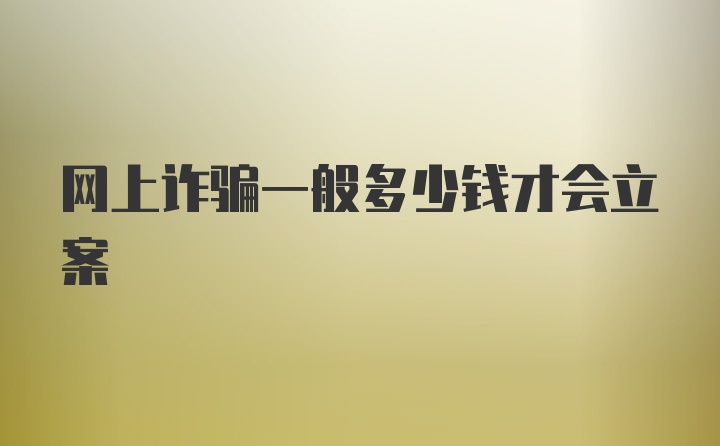 网上诈骗一般多少钱才会立案